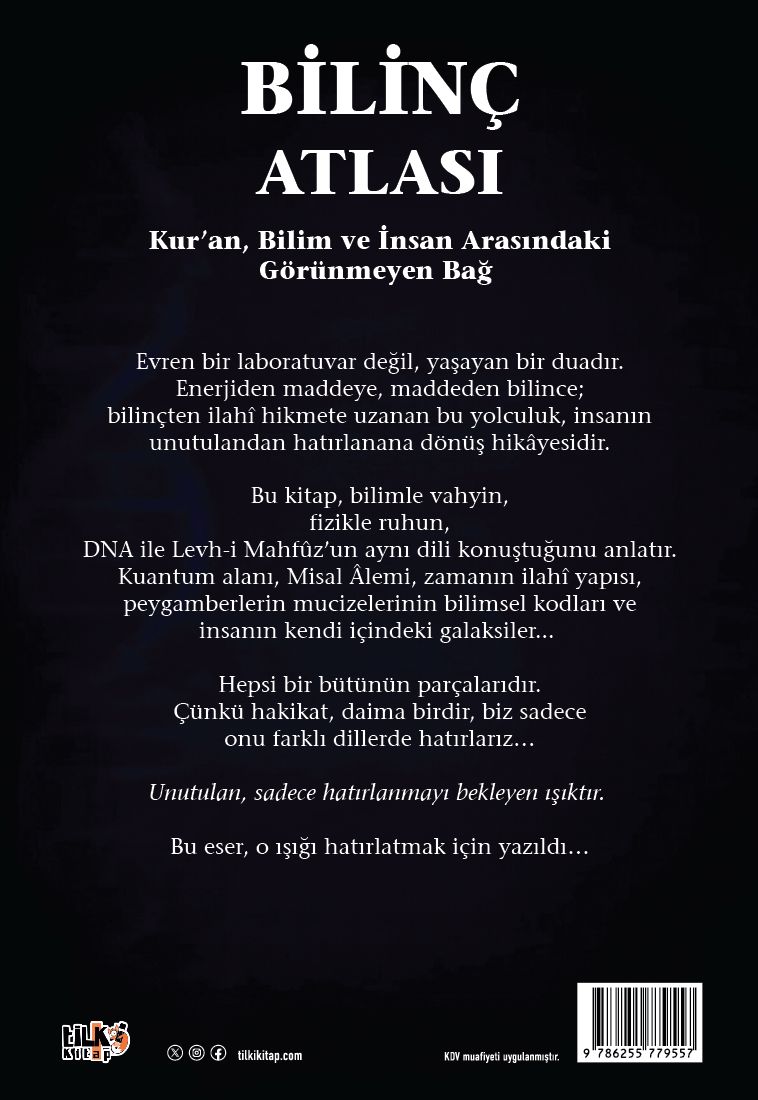 BİLİNÇ
ATLASI

Kur'an, Bilim ve İnsan Arasındaki Görünmeyen Bağ

Evren bir laboratuvar değil, yaşayan bir duadır. Enerjiden maddeye, maddeden bilince; bilinçten ilahî hikmete uzanan bu yolculuk, insanın unutulandan hatırlanana dönüş hikâyesidir.

Bu kitap, bilimle vahyin, fizikle ruhun, DNA ile Levh-i Mahfûz'un aynı dili konuştuğunu anlatır. Kuantum alanı, Misal Âlemi, zamanın ilahî yapısı, peygamberlerin mucizelerinin bilimsel kodları ve insanın kendi içindeki galaksiler...

Hepsi bir bütünün parçalarıdır. Çünkü hakikat, daima birdir, biz sadece onu farklı dillerde hatırlarız...

Unutulan, sadece hatırlanmayı bekleyen ışıktır.

Bu eser, o ışığı hatırlatmak için yazıldı...

tilki kitap

tilkikitap.com

KDV muafiyeti uygulanmıştır.

9 786255 779557